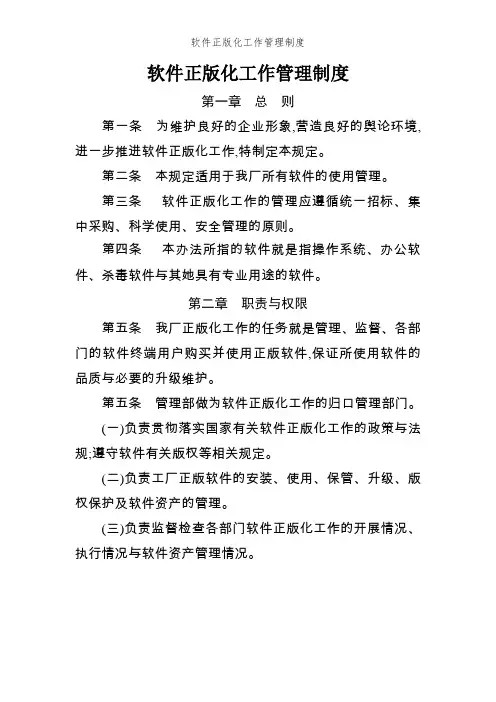 软件正版化工作管理制度

软件正版化工作管理制度

第一章 总 则

第一条 为维护良好的企业形象,营造良好的舆论环境,进一步推进软件正版化工作,特制定本规定。

第二条 本规定适用于我厂所有软件的使用管理。

第三条 软件正版化工作的管理应遵循统一招标、集中采购、科学使用、安全管理的原则。

第四条 本办法所指的软件就是指操作系统、办公软件、杀毒软件与其她具有专业用途的软件。

第二章 职责与权限

第五条 我厂正版化工作的任务就是管理、监督、各部门的软件终端用户购买并使用正版软件,保证所使用软件的品质与必要的升级维护。

第五条 管理部做为软件正版化工作的归口管理部门。

(一)负责贯彻落实国家有关软件正版化工作的政策与法规;遵守软件有关版权等相关规定。

(二)负责工厂正版软件的安装、使用、保管、升级、版权保护及软件资产的管理。

(三)负责监督检查各部门软件正版化工作的开展情况、执行情况与软件资产管理情况。